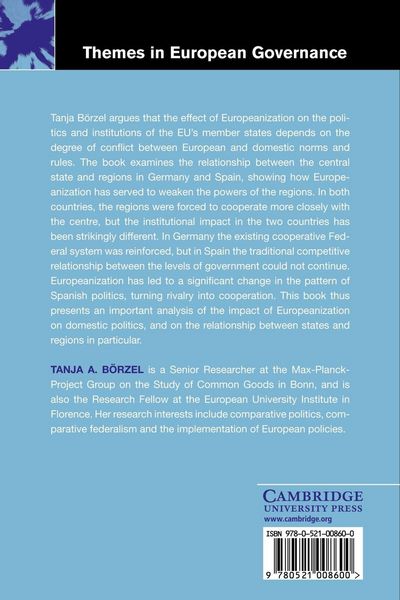 Themes in European Governance

Tanja Börzel argues that the effect of Europeanization on the politics and institutions of the EU's member states depends on the degree of conflict between European and domestic norms and rules. The book examines the relationship between the central state and regions in Germany and Spain, showing how Europeanization has served to weaken the powers of the regions. In both countries, the regions were forced to cooperate more closely with the centre, but the institutional impact in the two countries has been strikingly different. In Germany the existing cooperative Federal system was reinforced, but in Spain the traditional competitive relationship between the levels of government could not continue. Europeanization has led to a significant change in the pattern of Spanish politics, turning rivalry into cooperation. This book thus presents an important analysis of the impact of Europeanization on domestic politics, and on the relationship between states and regions in particular.

TANJA A. BÖRZEL is a Senior Researcher at the Max-Planck-Project Group on the Study of Common Goods in Bonn, and is also the Research Fellow at the European University Institute in Florence. Her research interests include comparative politics, comparative federalism and the implementation of European policies.

CAMBRIDGE
UNIVERSITY PRESS
www.cambridge.org

ISBN 978-0-521-00860-0

9 780521 008600 >